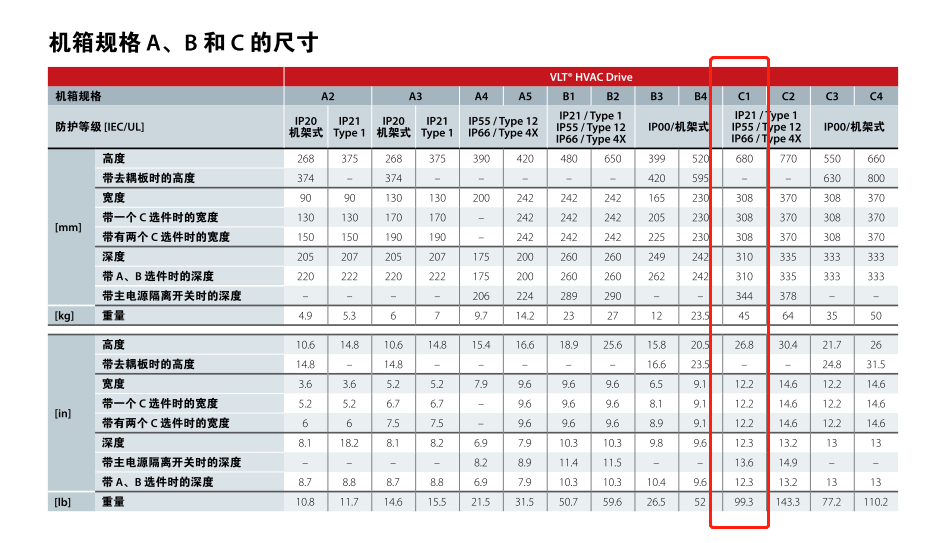 机箱规格A、B和C的尺寸

|  |  | VLT® HVAC Drive |  |  |  |  |  |  |  |  |  |  |  |  |  |
|---|---|---|---|---|---|---|---|---|---|---|---|---|---|---|---|
| 机箱规格 |  | A2 |  | A3 |  | A4 | A5 | B1 | B2 | B3 | B4 | C1 | C2 | C3 | C4 |
| 防护等级 [IEC/UL] |  | IP20 机架式 | IP21 Type 1 | IP20 机架式 | IP21 Type 1 | IP55 / Type 12 IP66 / Type 4X |  | IP21 / Type 1 IP55 / Type 12 IP66 / Type 4X |  | IP00/机架式 |  | IP21 / Type 1 IP55 / Type 12 IP66 / Type 4X |  | IP00/机架式 |  |
| [mm] | 高度 | 268 | 375 | 268 | 375 | 390 | 420 | 480 | 650 | 399 | 520 | 680 | 770 | 550 | 660 |
|  | 带去耦板时的高度 | 374 | – | 374 | – | – | – | – | – | 420 | 595 | – | – | 630 | 800 |
|  | 宽度 | 90 | 90 | 130 | 130 | 200 | 242 | 242 | 242 | 165 | 230 | 308 | 370 | 308 | 370 |
|  | 带一个C选件时的宽度 | 130 | 130 | 170 | 170 | – | 242 | 242 | 242 | 205 | 230 | 308 | 370 | 308 | 370 |
|  | 带有两个C选件时的宽度 | 150 | 150 | 190 | 190 | – | 242 | 242 | 242 | 225 | 230 | 308 | 370 | 308 | 370 |
|  | 深度 | 205 | 207 | 205 | 207 | 175 | 200 | 260 | 260 | 249 | 242 | 310 | 335 | 333 | 333 |
|  | 带A、B选件时的深度 | 220 | 222 | 220 | 222 | 175 | 200 | 260 | 260 | 262 | 242 | 310 | 335 | 333 | 333 |
|  | 带主电源隔离开关时的深度 | – | – | – | – | 206 | 224 | 289 | 290 | – | – | 344 | 378 | – | – |
| [kg] | 重量 | 4.9 | 5.3 | 6 | 7 | 9.7 | 14.2 | 23 | 27 | 12 | 23.5 | 45 | 64 | 35 | 50 |
| [in] | 高度 | 10.6 | 14.8 | 10.6 | 14.8 | 15.4 | 16.6 | 18.9 | 25.6 | 15.8 | 20.5 | 26.8 | 30.4 | 21.7 | 26 |
|  | 带去耦板时的高度 | 14.8 | – | 14.8 | – | – | – | – | – | 16.6 | 23.5 | – | – | 24.8 | 31.5 |
|  | 宽度 | 3.6 | 3.6 | 5.2 | 5.2 | 7.9 | 9.6 | 9.6 | 9.6 | 6.5 | 9.1 | 12.2 | 14.6 | 12.2 | 14.6 |
|  | 带一个C选件时的宽度 | 5.2 | 5.2 | 6.7 | 6.7 | – | 9.6 | 9.6 | 9.6 | 8.1 | 9.1 | 12.2 | 14.6 | 12.2 | 14.6 |
|  | 带有两个C选件时的宽度 | 6 | 6 | 7.5 | 7.5 | – | 9.6 | 9.6 | 9.6 | 8.9 | 9.1 | 12.2 | 14.6 | 12.2 | 14.6 |
|  | 深度 | 8.1 | 18.2 | 8.1 | 8.2 | 6.9 | 7.9 | 10.3 | 10.3 | 9.8 | 9.6 | 12.3 | 13.2 | 13 | 13 |
|  | 带主电源隔离开关时的深度 | – | – | – | – | 8.2 | 8.9 | 11.4 | 11.5 | – | – | 13.6 | 14.9 | – | – |
|  | 带A、B选件时的深度 | 8.7 | 8.8 | 8.7 | 8.8 | 6.9 | 7.9 | 10.3 | 10.3 | 10.4 | 9.6 | 12.3 | 13.2 | 13 | 13 |
| [lb] | 重量 | 10.8 | 11.7 | 14.6 | 15.5 | 21.5 | 31.5 | 50.7 | 59.6 | 26.5 | 52 | 99.3 | 143.3 | 77.2 | 110.2 |